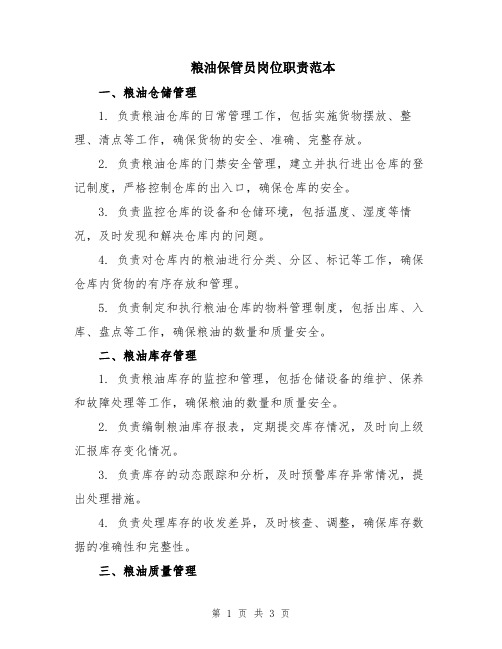 粮油保管员岗位职责范本

一、粮油仓储管理

1. 负责粮油仓库的日常管理工作，包括实施货物摆放、整理、清点等工作，确保货物的安全、准确、完整存放。

2. 负责粮油仓库的门禁安全管理，建立并执行进出仓库的登记制度，严格控制仓库的出入口，确保仓库的安全。

3. 负责监控仓库的设备和仓储环境，包括温度、湿度等情况，及时发现和解决仓库内的问题。

4. 负责对仓库内的粮油进行分类、分区、标记等工作，确保仓库内货物的有序存放和管理。

5. 负责制定和执行粮油仓库的物料管理制度，包括出库、入库、盘点等工作，确保粮油的数量和质量安全。

二、粮油库存管理

1. 负责粮油库存的监控和管理，包括仓储设备的维护、保养和故障处理等工作，确保粮油的数量和质量安全。

2. 负责编制粮油库存报表，定期提交库存情况，及时向上级汇报库存变化情况。

3. 负责库存的动态跟踪和分析，及时预警库存异常情况，提出处理措施。

4. 负责处理库存的收发差异，及时核查、调整，确保库存数据的准确性和完整性。

三、粮油质量管理

第 1 页 共 3 页